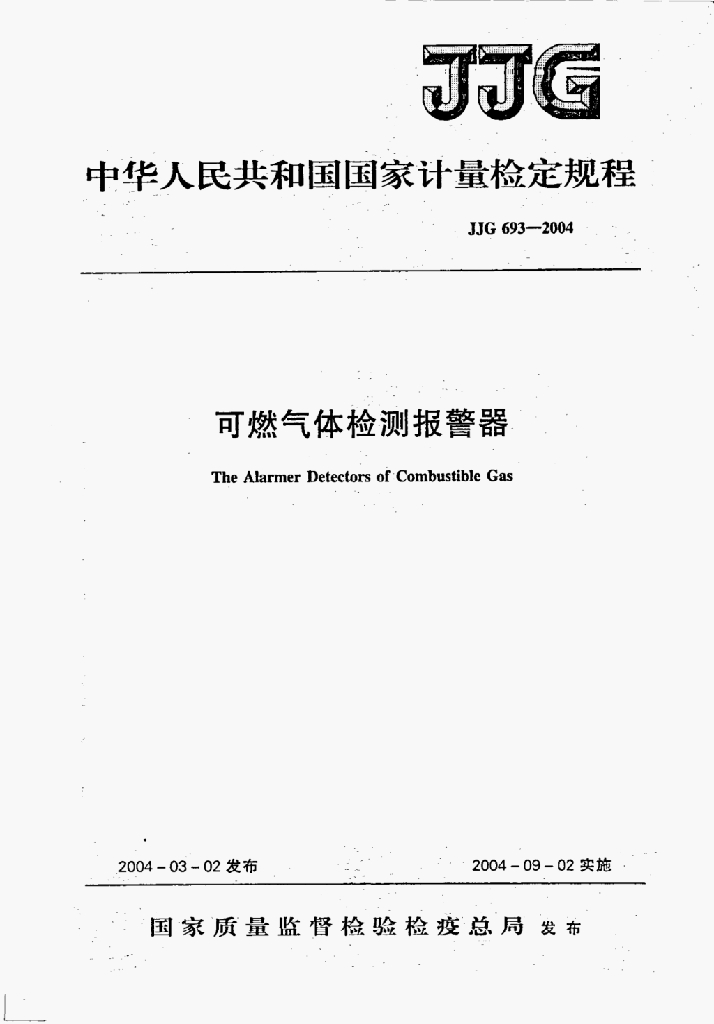 JJG

中华人民共和国国家计量检定规程

JJG 693—2004

可燃气体检测报警器

The Alarmer Detectors of Combustible Gas

2004 - 03 - 02 发布

2004 - 09 - 02 实施

国家质量监督检验检疫总局 发布